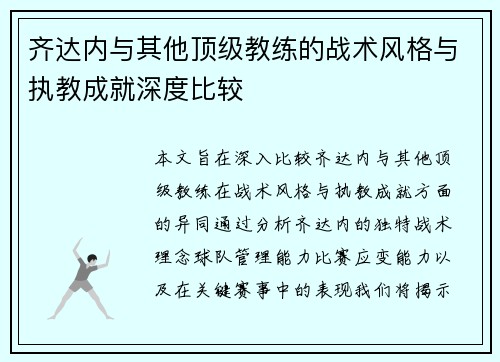 齐达内与其他顶级教练的战术风格与执教成就深度比较

本文旨在深入比较齐达内与其他顶级教练在战术风格与执教成就方面的异同通过分析齐达内的独特战术理念球队管理能力比赛应变能力以及在关键赛事中的表现我们将揭示